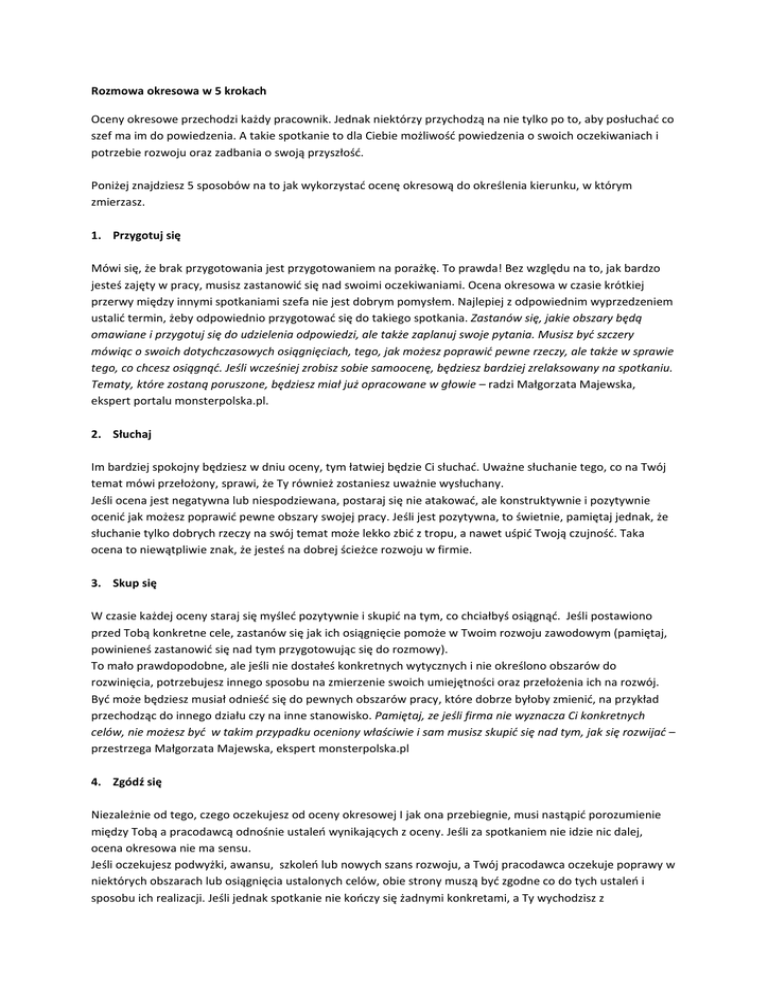 Rozmowa okresowa w 5 krokach

Oceny okresowe przechodzi każdy pracownik. Jednak niektórzy przychodzą na nie tylko po to, aby posłuchać co szef ma im do powiedzenia. A takie spotkanie to dla Ciebie możliwość powiedzenia o swoich oczekiwaniach i potrzebie rozwoju oraz zadbania o swoją przyszłość.

Poniżej znajdziesz 5 sposobów na to jak wykorzystać ocenę okresową do określenia kierunku, w którym zmierzasz.

1. Przygotuj się

Mówi się, że brak przygotowania jest przygotowaniem na porażkę. To prawda! Bez względu na to, jak bardzo jesteś zajęty w pracy, musisz zastanowić się nad swoimi oczekiwaniami. Ocena okresowa w czasie krótkiej przerwy między innymi spotkaniami szefa nie jest dobrym pomysłem. Najlepiej z odpowiednim wyprzedzeniem ustalić termin, żeby odpowiednio przygotować się do takiego spotkania. Zastanów się, jakie obszary będą omawiane i przygotuj się do udzielenia odpowiedzi, ale także zaplanuj swoje pytania. Musisz być szczery mówiąc o swoich dotychczasowych osiągnięciach, tego, jak możesz poprawić pewne rzeczy, ale także w sprawie tego, co chcesz osiągnąć. Jeśli wcześniej zrobisz sobie samoocenę, będziesz bardziej zrelaksowany na spotkaniu. Tematy, które zostaną poruszone, będziesz miał już opracowane w głowie – radzi Małgorzata Majewska, ekspert portalu monsterpolska.pl.

2. Słuchaj

Im bardziej spokojny będziesz w dniu oceny, tym łatwiej będzie Ci słuchać. Uważne słuchanie tego, co na Twój temat mówi przełożony, sprawi, że Ty również zostaniesz uważnie wysłuchany.
Jeśli ocena jest negatywna lub niespodziewana, postaraj się nie atakować, ale konstruktywnie i pozytywnie ocenić jak możesz poprawić pewne obszary swojej pracy. Jeśli jest pozytywna, to świetnie, pamiętaj jednak, że słuchanie tylko dobrych rzeczy na swój temat może lekko zbić z tropu, a nawet uśpić Twoją czujność. Taka ocena to niewątpliwie znak, że jesteś na dobrej ścieżce rozwoju w firmie.

3. Skup się

W czasie każdej oceny staraj się myśleć pozytywnie i skupić na tym, co chciałbyś osiągnąć. Jeśli postawiono przed Tobą konkretne cele, zastanów się jak ich osiągnięcie pomoże w Twoim rozwoju zawodowym (pamiętaj, powinieneś zastanowić się nad tym przygotowując się do rozmowy).
To mało prawdopodobne, ale jeśli nie dostałeś konkretnych wytycznych i nie określono obszarów do rozwinięcia, potrzebujesz innego sposobu na zmierzenie swoich umiejętności oraz przełożenia ich na rozwój. Być może będziesz musiał odnieść się do pewnych obszarów pracy, które dobrze byłoby zmienić, na przykład przechodząc do innego działu czy na inne stanowisko. Pamiętaj, że jeśli firma nie wyznacza Ci konkretnych celów, nie możesz być w takim przypadku oceniony właściwie i sam musisz skupić się nad tym, jak się rozwijać – przestrzega Małgorzata Majewska, ekspert monsterpolska.pl

4. Zgódź się

Niezależnie od tego, czego oczekujesz od oceny okresowej I jak ona przebiegnie, musi nastąpić porozumienie między Tobą a pracodawcą odnośnie ustaleń wynikających z oceny. Jeśli za spotkaniem nie idzie nic dalej, ocena okresowa nie ma sensu.
Jeśli oczekujesz podwyżki, awansu, szkoleń lub nowych szans rozwoju, a Twój pracodawca oczekuje poprawy w niektórych obszarach lub osiągnięcia ustalonych celów, obie strony muszą być zgodne co do tych ustaleń i sposobu ich realizacji. Jeśli jednak spotkanie nie kończy się żadnymi konkretami, a Ty wychodzisz z